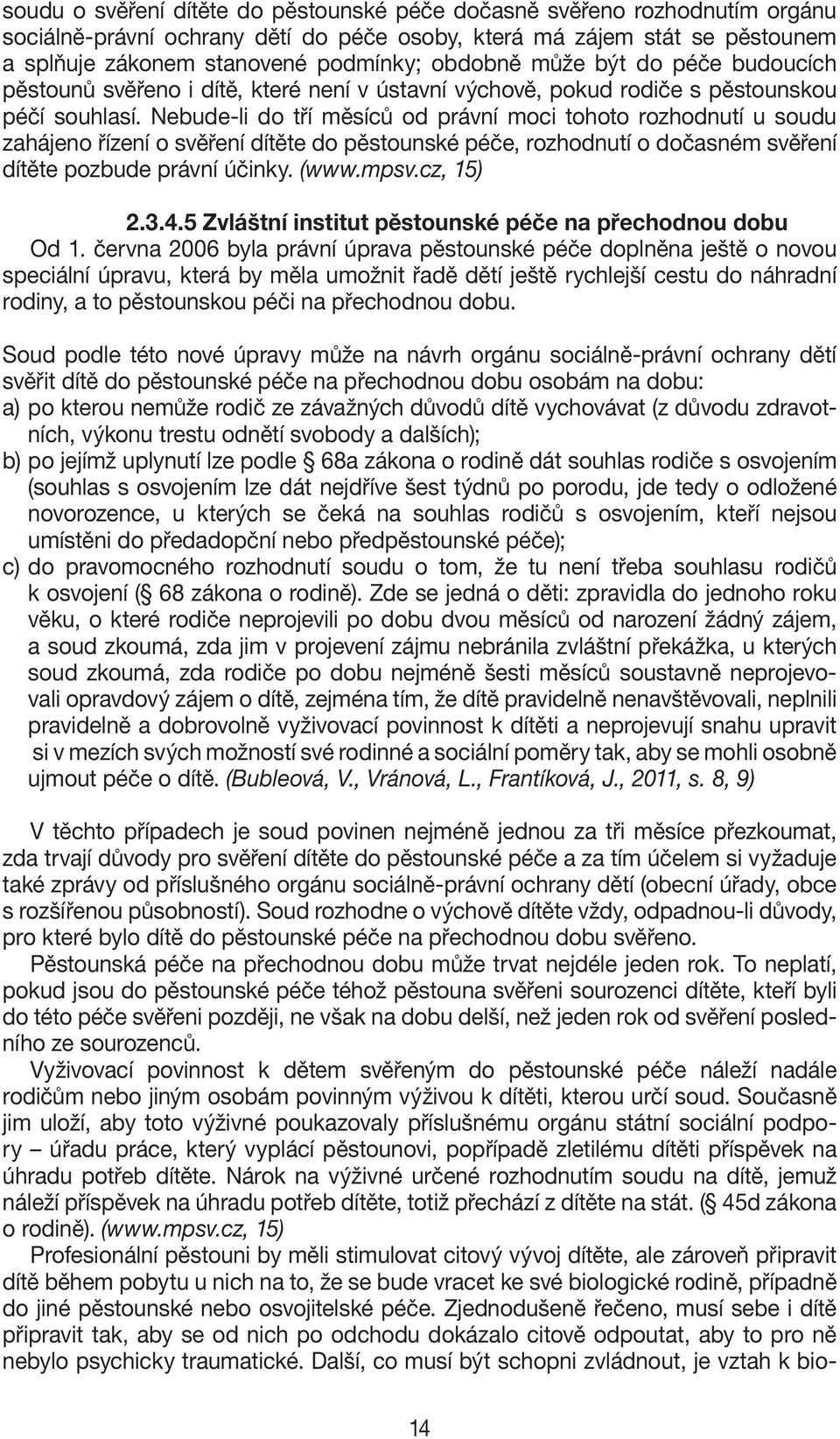 soudu o svěření dítěte do pěstounské péče dočasně svěřeno rozhodnutím orgánu sociálně-právní ochrany dětí do péče osoby, která má zájem stát se pěstounem a splňuje zákonem stanovené podmínky; obdobně může být do péče budoucích pěstounů svěřeno i dítě, které není v ústavní výchově, pokud rodiče s pěstounskou péčí souhlasí. Nebude-li do tří měsíců od právní moci tohoto rozhodnutí u soudu zahájeno řízení o svěření dítěte do pěstounské péče, rozhodnutí o dočasném svěření dítěte pozbude právní účinky. (www.mpsv.cz, 15)

2.3.4.5 Zvláštní institut pěstounské péče na přechodnou dobu

Od 1. června 2006 byla právní úprava pěstounské péče doplněna ještě o novou speciální úpravu, která by měla umožnit řadě dětí ještě rychlejší cestu do náhradní rodiny, a to pěstounskou péči na přechodnou dobu.

Soud podle této nové úpravy může na návrh orgánu sociálně-právní ochrany dětí svěřit dítě do pěstounské péče na přechodnou dobu osobám na dobu:
a) po kterou nemůže rodič ze závažných důvodů dítě vychovávat (z důvodu zdravotních, výkonu trestu odnětí svobody a dalších);
b) po jejímž uplynutí lze podle § 68a zákona o rodině dát souhlas rodiče s osvojením (souhlas s osvojením lze dát nejdříve šest týdnů po porodu, jde tedy o odložené novorozence, u kterých se čeká na souhlas rodičů s osvojením, kteří nejsou umístěni do předadopční nebo předpěstounské péče);
c) do pravomocného rozhodnutí soudu o tom, že tu není třeba souhlasu rodičů k osvojení (§ 68 zákona o rodině). Zde se jedná o děti: zpravidla do jednoho roku věku, o které rodiče neprojevili po dobu dvou měsíců od narození žádný zájem, a soud zkoumá, zda jim v projevení zájmu nebránila zvláštní překážka, u kterých soud zkoumá, zda rodiče po dobu nejméně šesti měsíců soustavně neprojevovali opravdový zájem o dítě, zejména tím, že dítě pravidelně nenavštěvovali, neplnili pravidelně a dobrovolně vyživovací povinnost k dítěti a neprojevují snahu upravit si v mezích svých možností své rodinné a sociální poměry tak, aby se mohli osobně ujmout péče o dítě. (Bubleová, V., Vránová, L., Frantíková, J., 2011, s. 8, 9)

V těchto případech je soud povinen nejméně jednou za tři měsíce přezkoumat, zda trvají důvody pro svěření dítěte do pěstounské péče a za tím účelem si vyžaduje také zprávy od příslušného orgánu sociálně-právní ochrany dětí (obecní úřady, obce s rozšířenou působností). Soud rozhodne o výchově dítěte vždy, odpadnou-li důvody, pro které bylo dítě do pěstounské péče na přechodnou dobu svěřeno.
Pěstounská péče na přechodnou dobu může trvat nejdéle jeden rok. To neplatí, pokud jsou do pěstounské péče téhož pěstouna svěřeni sourozenci dítěte, kteří byli do této péče svěřeni později, ne však na dobu delší, než jeden rok od svěření posledního ze sourozenců.
Vyživovací povinnost k dětem svěřeným do pěstounské péče náleží nadále rodičům nebo jiným osobám povinným výživou k dítěti, kterou určí soud. Současně jim uloží, aby toto výživné poukazovaly příslušnému orgánu státní sociální podpory – úřadu práce, který vyplácí pěstounovi, popřípadě zletilému dítěti příspěvek na úhradu potřeb dítěte. Nárok na výživné určené rozhodnutím soudu na dítě, jemuž náleží příspěvek na úhradu potřeb dítěte, totiž přechází z dítěte na stát. (§ 45d zákona o rodině). (www.mpsv.cz, 15)
Profesionální pěstouni by měli stimulovat citový vývoj dítěte, ale zároveň připravit dítě během pobytu u nich na to, že se bude vracet ke své biologické rodině, případně do jiné pěstounské nebo osvojitelské péče. Zjednodušeně řečeno, musí sebe i dítě připravit tak, aby se od nich po odchodu dokázalo citově odpoutat, aby to pro ně nebylo psychicky traumatické. Další, co musí být schopni zvládnout, je vztah k bio-

14